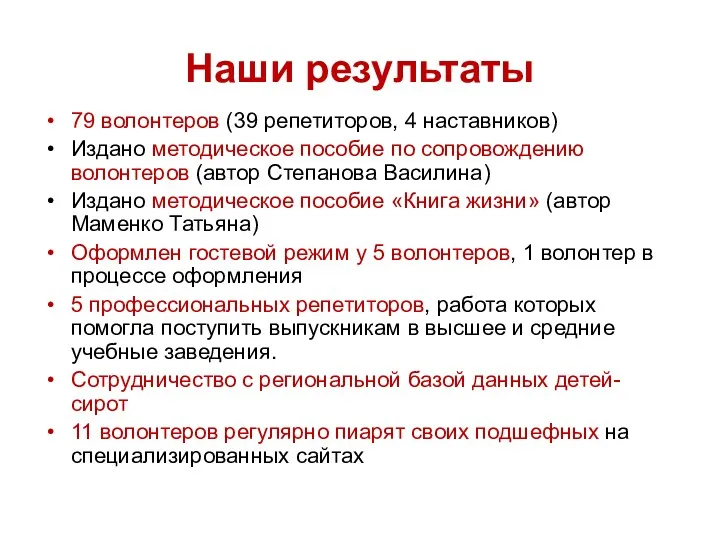 Наши результаты

• 79 волонтеров (39 репетиторов, 4 наставников)
• Издано методическое пособие по сопровождению волонтеров (автор Степанова Василина)
• Издано методическое пособие «Книга жизни» (автор Маменко Татьяна)
• Оформлен гостевой режим у 5 волонтеров, 1 волонтер в процессе оформления
• 5 профессиональных репетиторов, работа которых помогла поступить выпускникам в высшее и средние учебные заведения.
• Сотрудничество с региональной базой данных детей-сирот
• 11 волонтеров регулярно пиарят своих подшефных на специализированных сайтах